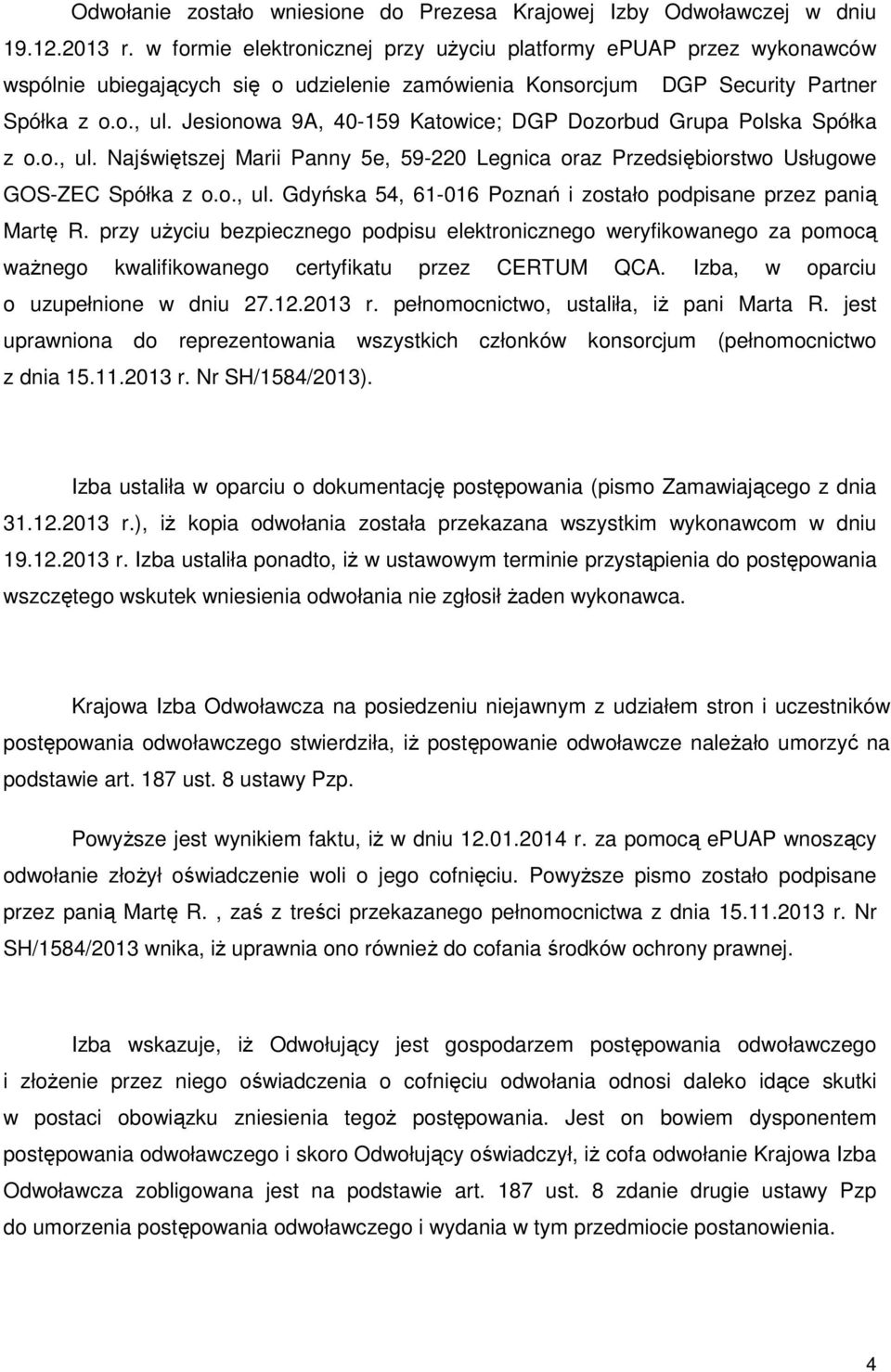 Odwołanie zostało wniesione do Prezesa Krajowej Izby Odwoławczej w dniu 19.12.2013 r. w formie elektronicznej przy użyciu platformy ePUAP przez wykonawców wspólnie ubiegających się o udzielenie zamówienia Konsorcjum DGP Security Partner Spółka z o.o., ul. Jesionowa 9A, 40-159 Katowice; DGP Dozorbud Grupa Polska Spółka z o.o., ul. Najświętszej Marii Panny 5e, 59-220 Legnica oraz Przedsiębiorstwo Usługowe GOS-ZEC Spółka z o.o., ul. Gdyńska 54, 61-016 Poznań i zostało podpisane przez panią Martę R. przy użyciu bezpiecznego podpisu elektronicznego weryfikowanego za pomocą ważnego kwalifikowanego certyfikatu przez CERTUM QCA. Izba, w oparciu o uzupełnione w dniu 27.12.2013 r. pełnomocnictwo, ustaliła, iż pani Marta R. jest uprawniona do reprezentowania wszystkich członków konsorcjum (pełnomocnictwo z dnia 15.11.2013 r. Nr SH/1584/2013).

Izba ustaliła w oparciu o dokumentację postępowania (pismo Zamawiającego z dnia 31.12.2013 r.), iż kopia odwołania została przekazana wszystkim wykonawcom w dniu 19.12.2013 r. Izba ustaliła ponadto, iż w ustawowym terminie przystąpienia do postępowania wszczętego wskutek wniesienia odwołania nie zgłosił żaden wykonawca.

Krajowa Izba Odwoławcza na posiedzeniu niejawnym z udziałem stron i uczestników postępowania odwoławczego stwierdziła, iż postępowanie odwoławcze należało umorzyć na podstawie art. 187 ust. 8 ustawy Pzp.

Powyższe jest wynikiem faktu, iż w dniu 12.01.2014 r. za pomocą ePUAP wnoszący odwołanie złożył oświadczenie woli o jego cofnięciu. Powyższe pismo zostało podpisane przez panią Martę R. , zaś z treści przekazanego pełnomocnictwa z dnia 15.11.2013 r. Nr SH/1584/2013 wnika, iż uprawnia ono również do cofania środków ochrony prawnej.

Izba wskazuje, iż Odwołujący jest gospodarzem postępowania odwoławczego i złożenie przez niego oświadczenia o cofnięciu odwołania odnosi daleko idące skutki w postaci obowiązku zniesienia tegoż postępowania. Jest on bowiem dysponentem postępowania odwoławczego i skoro Odwołujący oświadczył, iż cofa odwołanie Krajowa Izba Odwoławcza zobligowana jest na podstawie art. 187 ust. 8 zdanie drugie ustawy Pzp do umorzenia postępowania odwoławczego i wydania w tym przedmiocie postanowienia.

4